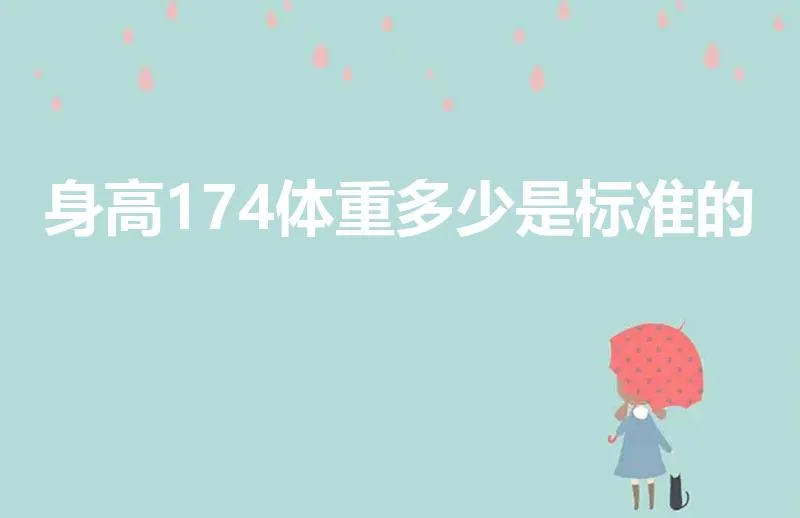 身高174体重多少是标准的